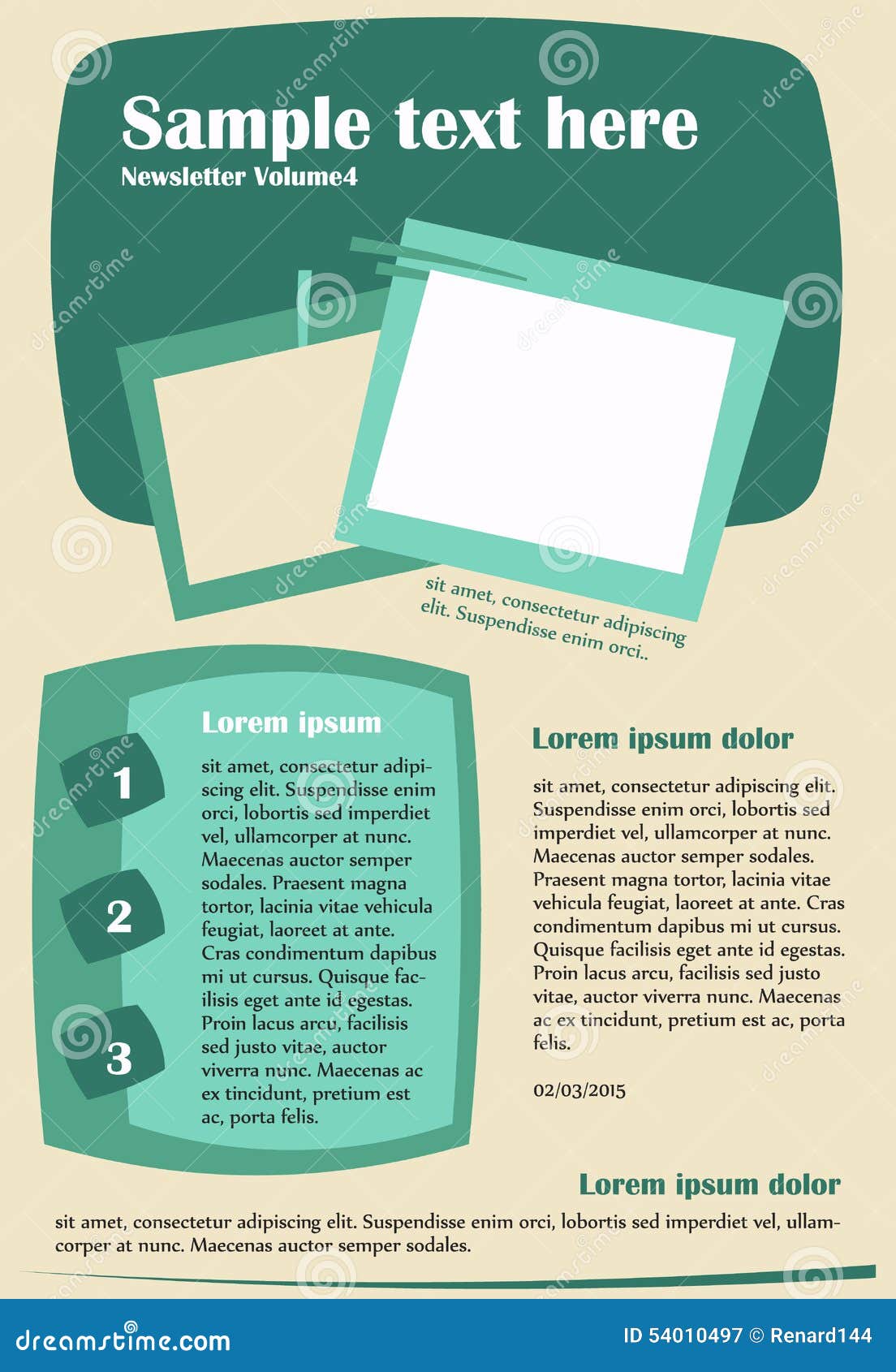 Sample text here
Newsletter Volume4

sit amet, consectetur adipiscing elit. Suspendisse enim orci..

Lorem ipsum

1
2
3

sit amet, consectetur adipiscing elit. Suspendisse enim orci, lobortis sed imperdiet vel, ullamcorper at nunc. Maecenas auctor semper sodales. Praesent magna tortor, lacinia vitae vehicula feugiat, laoreet at ante. Cras condimentum dapibus mi ut cursus. Quisque facilisis eget ante id egestas. Proin lacus arcu, facilisis sed justo vitae, auctor viverra nunc. Maecenas ac ex tincidunt, pretium est ac, porta felis.

Lorem ipsum dolor

sit amet, consectetur adipiscing elit. Suspendisse enim orci, lobortis sed imperdiet vel, ullamcorper at nunc. Maecenas auctor semper sodales. Praesent magna tortor, lacinia vitae vehicula feugiat, laoreet at ante. Cras condimentum dapibus mi ut cursus. Quisque facilisis eget ante id egestas. Proin lacus arcu, facilisis sed justo vitae, auctor viverra nunc. Maecenas ac ex tincidunt, pretium est ac, porta felis.

02/03/2015

Lorem ipsum dolor

sit amet, consectetur adipiscing elit. Suspendisse enim orci, lobortis sed imperdiet vel, ullamcorper at nunc. Maecenas auctor semper sodales.

dreamstime.com
ID 54010497 © Renard144